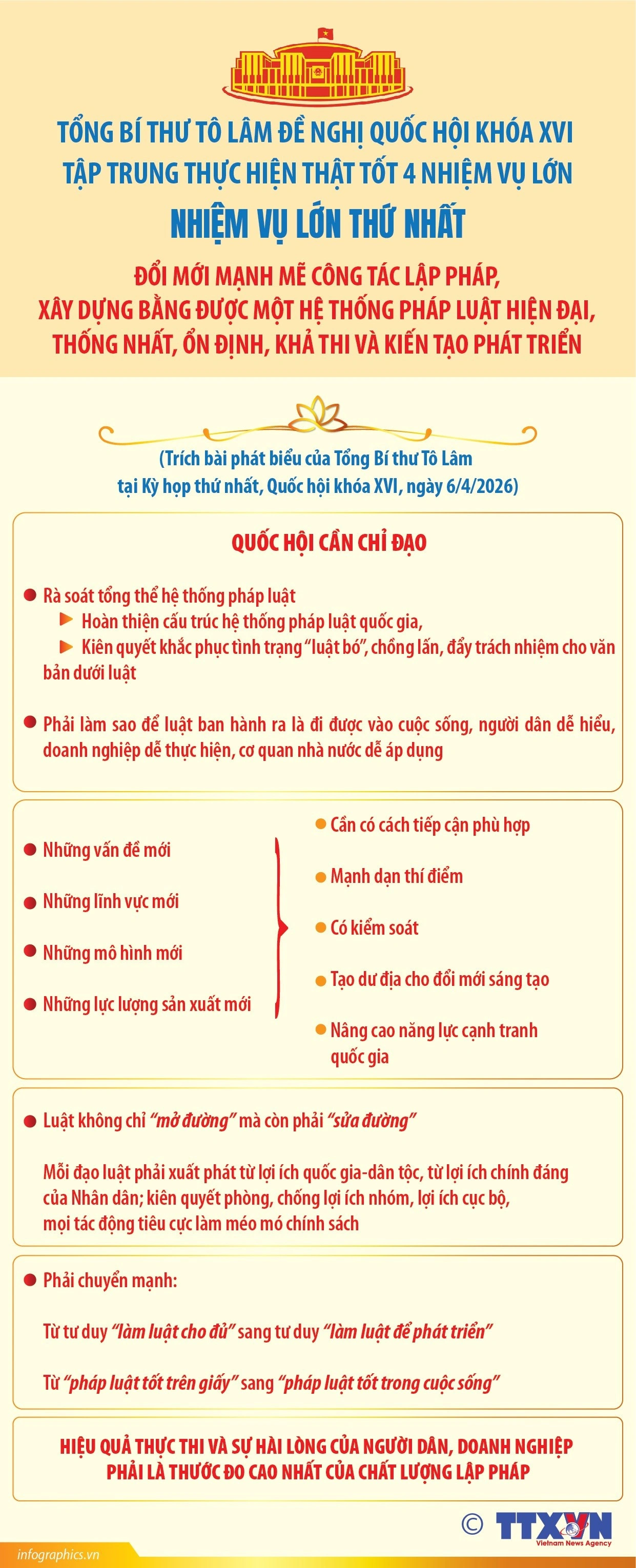 TỔNG BÍ THƯ TÔ LÂM ĐỀ NGHỊ QUỐC HỘI KHÓA XVI TẬP TRUNG THỰC HIỆN THẬT TỐT 4 NHIỆM VỤ LỚN

NHIỆM VỤ LỚN THỨ NHẤT

ĐỔI MỚI MẠNH MẼ CÔNG TÁC LẬP PHÁP, XÂY DỰNG BẰNG ĐƯỢC MỘT HỆ THỐNG PHÁP LUẬT HIỆN ĐẠI, THỐNG NHẤT, ỔN ĐỊNH, KHẢ THI VÀ KIẾN TẠO PHÁT TRIỂN

(Trích bài phát biểu của Tổng Bí thư Tô Lâm tại Kỳ họp thứ nhất, Quốc hội khóa XVI, ngày 6/4/2026)

QUỐC HỘI CẦN CHỈ ĐẠO

Rà soát tổng thể hệ thống pháp luật
Hoàn thiện cấu trúc hệ thống pháp luật quốc gia,
Kiên quyết khắc phục tình trạng “luật bó”, chồng lấn, đẩy trách nhiệm cho văn bản dưới luật

Phải làm sao để luật ban hành ra là đi được vào cuộc sống, người dân dễ hiểu, doanh nghiệp dễ thực hiện, cơ quan nhà nước dễ áp dụng

Những vấn đề mới
Những lĩnh vực mới
Những mô hình mới
Những lực lượng sản xuất mới

Cần có cách tiếp cận phù hợp
Mạnh dạn thí điểm
Có kiểm soát
Tạo dư địa cho đổi mới sáng tạo
Nâng cao năng lực cạnh tranh quốc gia

Luật không chỉ “mở đường” mà còn phải “sửa đường”

Mỗi đạo luật phải xuất phát từ lợi ích quốc gia-dân tộc, từ lợi ích chính đáng của Nhân dân; kiên quyết phòng, chống lợi ích nhóm, lợi ích cục bộ, mọi tác động tiêu cực làm méo mó chính sách

Phải chuyển mạnh:

Từ tư duy “làm luật cho đủ” sang tư duy “làm luật để phát triển”

Từ “pháp luật tốt trên giấy” sang “pháp luật tốt trong cuộc sống”

HIỆU QUẢ THỰC THI VÀ SỰ HÀI LÒNG CỦA NGƯỜI DÂN, DOANH NGHIỆP PHẢI LÀ THƯỚC ĐO CAO NHẤT CỦA CHẤT LƯỢNG LẬP PHÁP

© TTXVN Vietnam News Agency

infographics.vn